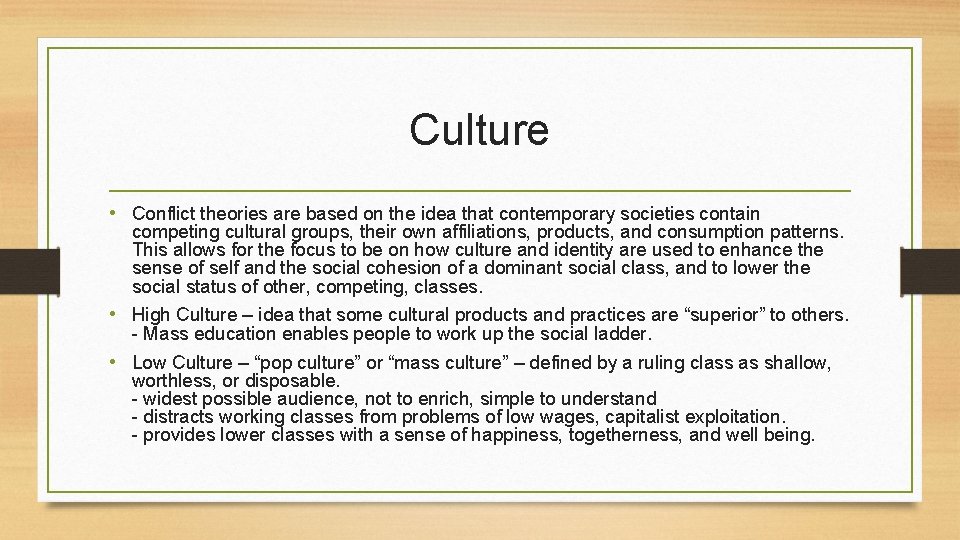 Culture

• Conflict theories are based on the idea that contemporary societies contain competing cultural groups, their own affiliations, products, and consumption patterns. This allows for the focus to be on how culture and identity are used to enhance the sense of self and the social cohesion of a dominant social class, and to lower the social status of other, competing, classes.

• High Culture – idea that some cultural products and practices are “superior” to others.
- Mass education enables people to work up the social ladder.

• Low Culture – “pop culture” or “mass culture” – defined by a ruling class as shallow, worthless, or disposable.
- widest possible audience, not to enrich, simple to understand
- distracts working classes from problems of low wages, capitalist exploitation.
- provides lower classes with a sense of happiness, togetherness, and well being.